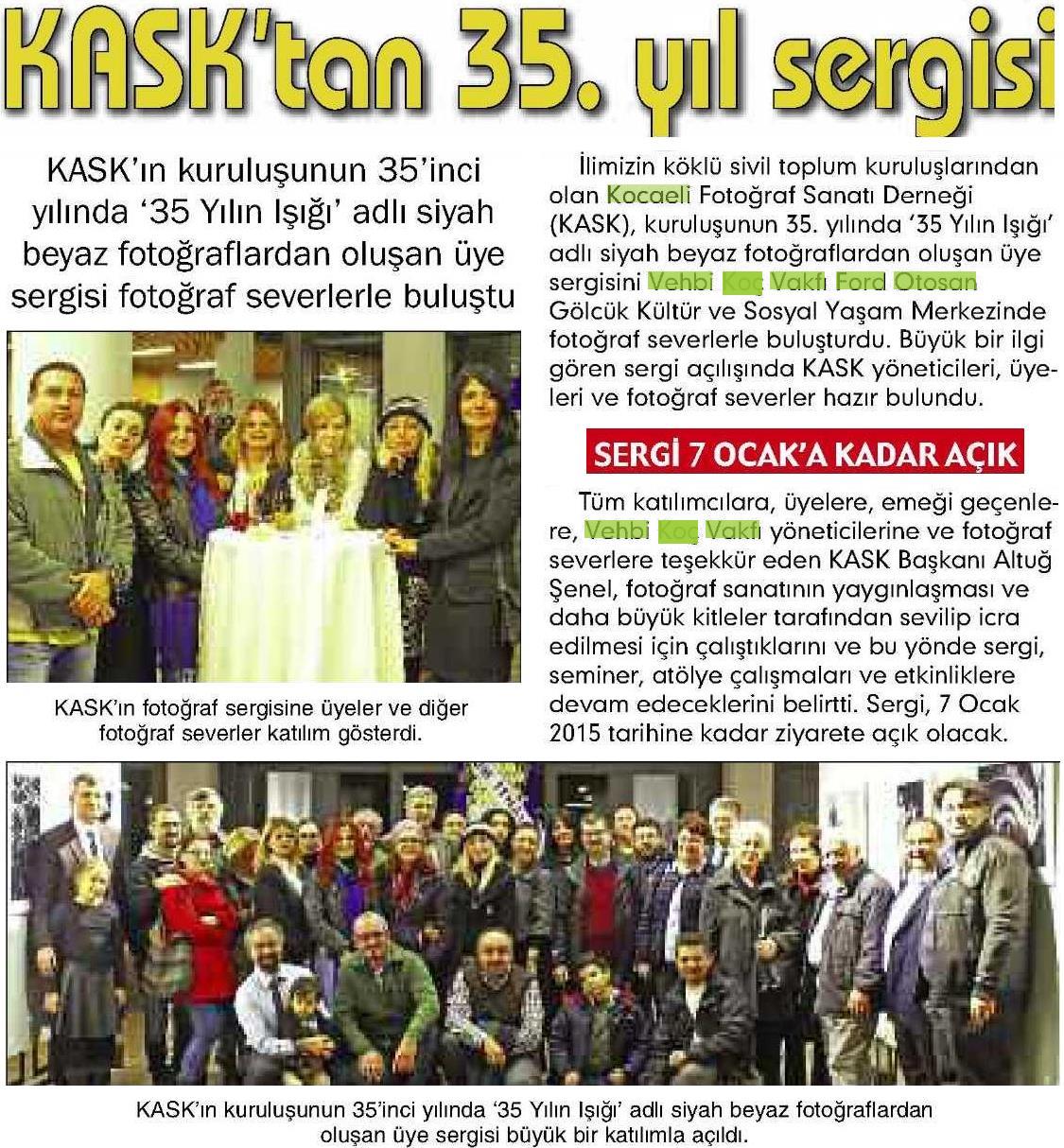 KASK'tan 35. yıl sergisi

KASK'ın kuruluşunun 35'inci yılında '35 Yılın Işığı' adlı siyah beyaz fotoğraflardan oluşan üye sergisi fotoğraf severlerle buluştu

KASK'ın fotoğraf sergisine üyeler ve diğer fotoğraf severler katılım gösterdi.

İlimizin köklü sivil toplum kuruluşlarından olan Kocaeli Fotoğraf Sanatı Derneği (KASK), kuruluşunun 35. yılında '35 Yılın Işığı' adlı siyah beyaz fotoğraflardan oluşan üye sergisini Vehbi Koç Vakfı Ford Otosan Gölcük Kültür ve Sosyal Yaşam Merkezinde fotoğraf severlerle buluşturdu. Büyük bir ilgi gören sergi açılışında KASK yöneticileri, üyeleri ve fotoğraf severler hazır bulundu.

SERGİ 7 OCAK'A KADAR AÇIK

Tüm katılımcılara, üyelere, emeği geçenlere, Vehbi Koç Vakfı yöneticilerine ve fotoğraf severlere teşekkür eden KASK Başkanı Altuğ Şenel, fotoğraf sanatının yaygınlaşması ve daha büyük kitleler tarafından sevilip icra edilmesi için çalıştıklarını ve bu yönde sergi, seminer, atölye çalışmaları ve etkinliklere devam edeceklerini belirtti. Sergi, 7 Ocak 2015 tarihine kadar ziyarete açık olacak.

KASK'ın kuruluşunun 35'inci yılında '35 Yılın Işığı' adlı siyah beyaz fotoğraflardan oluşan üye sergisi büyük bir katılımla açıldı.